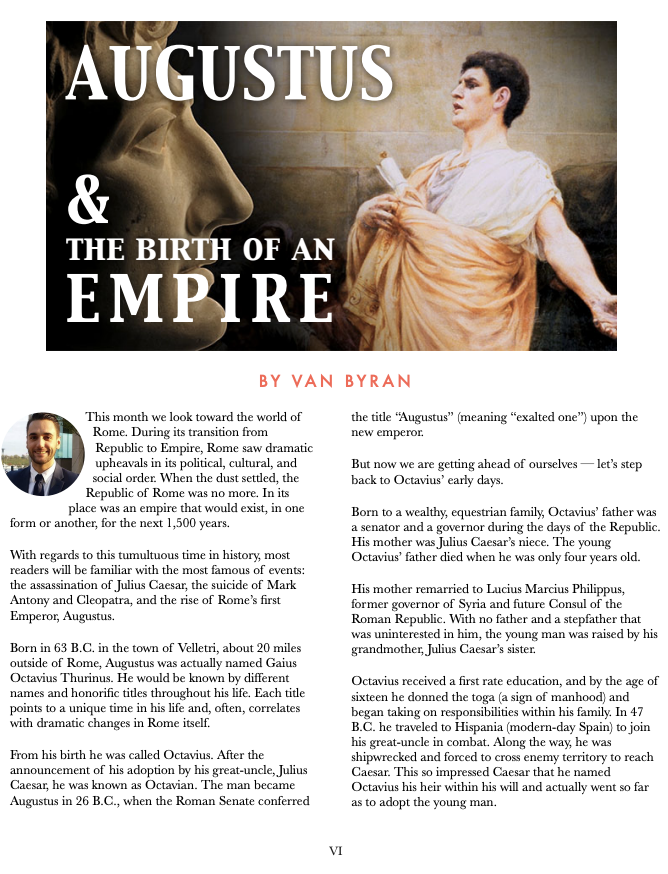 AUGUSTUS

&

THE BIRTH OF AN

EMPIRE

BY VAN BYRAN

This month we look toward the world of Rome. During its transition from Republic to Empire, Rome saw dramatic upheavals in its political, cultural, and social order. When the dust settled, the Republic of Rome was no more. In its place was an empire that would exist, in one form or another, for the next 1,500 years.

With regards to this tumultuous time in history, most readers will be familiar with the most famous of events: the assassination of Julius Caesar, the suicide of Mark Antony and Cleopatra, and the rise of Rome's first Emperor, Augustus.

Born in 63 B.C. in the town of Velletri, about 20 miles outside of Rome, Augustus was actually named Gaius Octavius Thurinus. He would be known by different names and honorific titles throughout his life. Each title points to a unique time in his life and, often, correlates with dramatic changes in Rome itself.

From his birth he was called Octavius. After the announcement of his adoption by his great-uncle, Julius Caesar, he was known as Octavian. The man became Augustus in 26 B.C., when the Roman Senate conferred the title "Augustus" (meaning "exalted one") upon the new emperor.

But now we are getting ahead of ourselves — let's step back to Octavius' early days.

Born to a wealthy, equestrian family, Octavius' father was a senator and a governor during the days of the Republic. His mother was Julius Caesar's niece. The young Octavius' father died when he was only four years old.

His mother remarried to Lucius Marcius Philippus, former governor of Syria and future Consul of the Roman Republic. With no father and a stepfather that was uninterested in him, the young man was raised by his grandmother, Julius Caesar's sister.

Octavius received a first rate education, and by the age of sixteen he donned the toga (a sign of manhood) and began taking on responsibilities within his family. In 47 B.C. he traveled to Hispania (modern-day Spain) to join his great-uncle in combat. Along the way, he was shipwrecked and forced to cross enemy territory to reach Caesar. This so impressed Caesar that he named Octavius his heir within his will and actually went so far as to adopt the young man.

VI